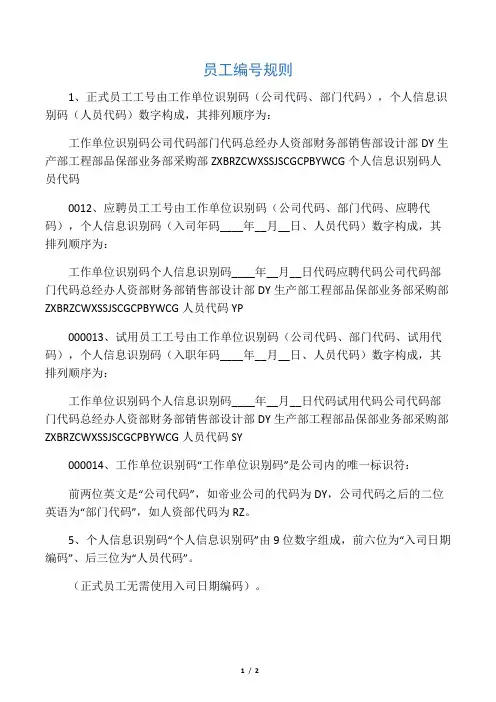 员工编号规则

1、正式员工工号由工作单位识别码（公司代码、部门代码），个人信息识别码（人员代码）数字构成，其排列顺序为：

工作单位识别码公司代码部门代码总经办人资部财务部销售部设计部 DY 生产部工程部品保部业务部采购部 ZXBRZCWXSSJSCGCPBYWCG 个人信息识别码人员代码

0012、应聘员工工号由工作单位识别码（公司代码、部门代码、应聘代码），个人信息识别码（入司年码____年__月__日、人员代码）数字构成，其排列顺序为：

工作单位识别码个人信息识别码____年__月__日代码应聘代码公司代码部门代码总经办人资部财务部销售部设计部 DY 生产部工程部品保部业务部采购部 ZXBRZCWXSSJSCGCPBYWCG 人员代码 YP

000013、试用员工工号由工作单位识别码（公司代码、部门代码、试用代码），个人信息识别码（入职年码____年__月__日、人员代码）数字构成，其排列顺序为：

工作单位识别码个人信息识别码____年__月__日代码试用代码公司代码部门代码总经办人资部财务部销售部设计部 DY 生产部工程部品保部业务部采购部 ZXBRZCWXSSJSCGCPBYWCG 人员代码 SY

000014、工作单位识别码“工作单位识别码”是公司内的唯一标识符：

前两位英文是“公司代码”，如帝业公司的代码为 DY，公司代码之后的二位英语为“部门代码”，如人资部代码为 RZ。

5、个人信息识别码“个人信息识别码”由 9 位数字组成，前六位为“入司日期编码”、后三位为“人员代码”。

（正式员工无需使用入司日期编码）。

1 / 2